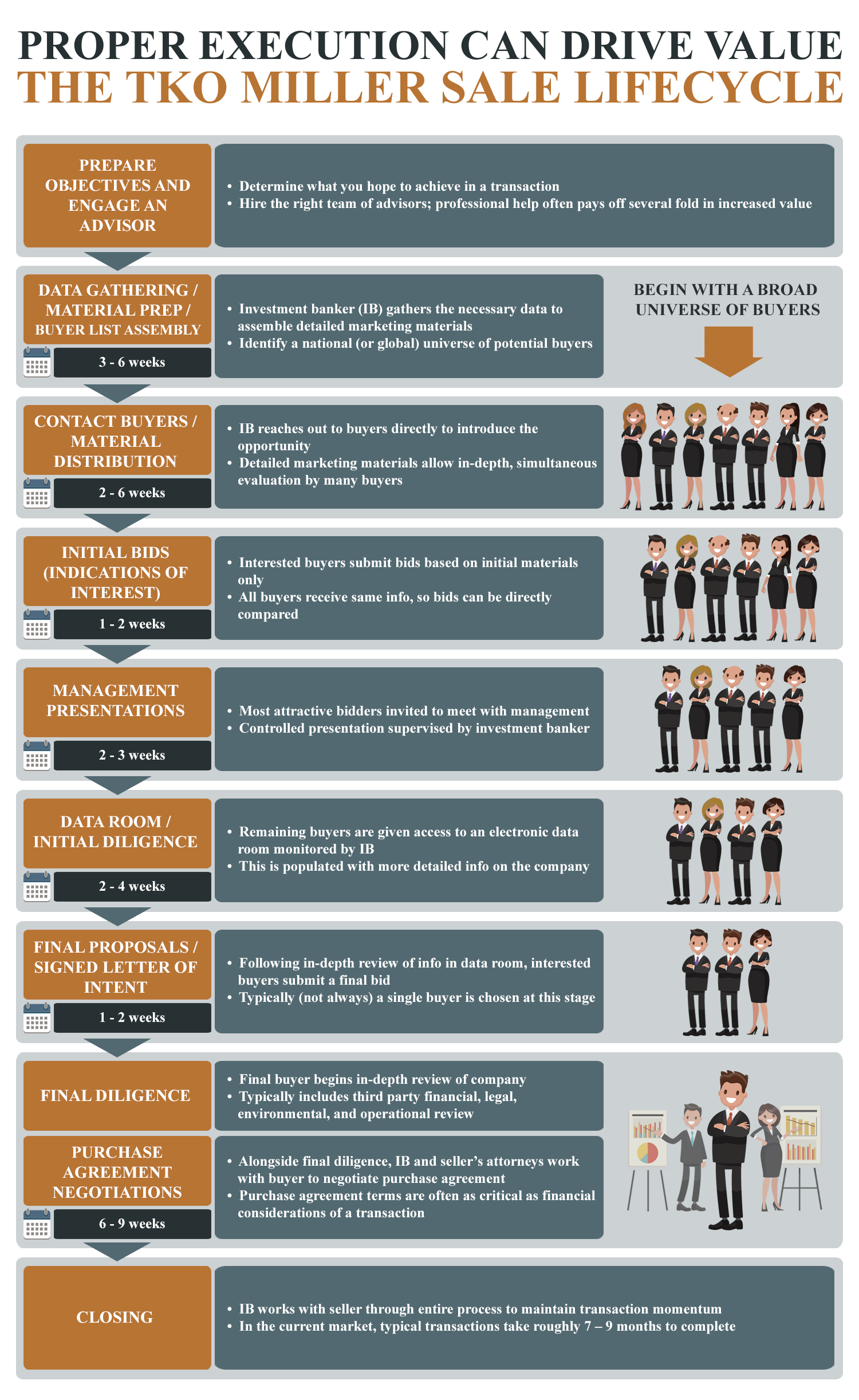 PROPER EXECUTION CAN DRIVE VALUE
THE TKO MILLER SALE LIFECYCLE

PREPARE OBJECTIVES AND ENGAGE AN ADVISOR

• Determine what you hope to achieve in a transaction
• Hire the right team of advisors; professional help often pays off several fold in increased value

DATA GATHERING / MATERIAL PREP / BUYER LIST ASSEMBLY

3 - 6 weeks

• Investment banker (IB) gathers the necessary data to assemble detailed marketing materials
• Identify a national (or global) universe of potential buyers

BEGIN WITH A BROAD UNIVERSE OF BUYERS

CONTACT BUYERS / MATERIAL DISTRIBUTION

2 - 6 weeks

• IB reaches out to buyers directly to introduce the opportunity
• Detailed marketing materials allow in-depth, simultaneous evaluation by many buyers

INITIAL BIDS (INDICATIONS OF INTEREST)

1 - 2 weeks

• Interested buyers submit bids based on initial materials only
• All buyers receive same info, so bids can be directly compared

MANAGEMENT PRESENTATIONS

2 - 3 weeks

• Most attractive bidders invited to meet with management
• Controlled presentation supervised by investment banker

DATA ROOM / INITIAL DILIGENCE

2 - 4 weeks

• Remaining buyers are given access to an electronic data room monitored by IB
• This is populated with more detailed info on the company

FINAL PROPOSALS / SIGNED LETTER OF INTENT

1 - 2 weeks

• Following in-depth review of info in data room, interested buyers submit a final bid
• Typically (not always) a single buyer is chosen at this stage

FINAL DILIGENCE

• Final buyer begins in-depth review of company
• Typically includes third party financial, legal, environmental, and operational review

PURCHASE AGREEMENT NEGOTIATIONS

6 - 9 weeks

• Alongside final diligence, IB and seller's attorneys work with buyer to negotiate purchase agreement
• Purchase agreement terms are often as critical as financial considerations of a transaction

CLOSING

• IB works with seller through entire process to maintain transaction momentum
• In the current market, typical transactions take roughly 7 – 9 months to complete